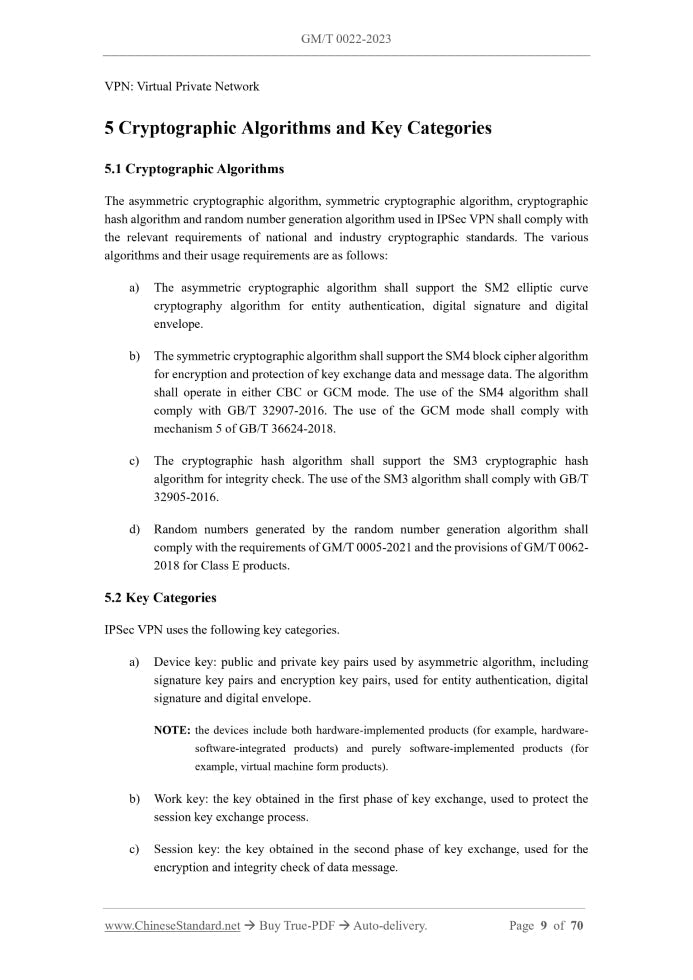 GM/T 0022-2023

VPN: Virtual Private Network

5 Cryptographic Algorithms and Key Categories

5.1 Cryptographic Algorithms

The asymmetric cryptographic algorithm, symmetric cryptographic algorithm, cryptographic hash algorithm and random number generation algorithm used in IPSec VPN shall comply with the relevant requirements of national and industry cryptographic standards. The various algorithms and their usage requirements are as follows:

a) The asymmetric cryptographic algorithm shall support the SM2 elliptic curve cryptography algorithm for entity authentication, digital signature and digital envelope.

b) The symmetric cryptographic algorithm shall support the SM4 block cipher algorithm for encryption and protection of key exchange data and message data. The algorithm shall operate in either CBC or GCM mode. The use of the SM4 algorithm shall comply with GB/T 32907-2016. The use of the GCM mode shall comply with mechanism 5 of GB/T 36624-2018.

c) The cryptographic hash algorithm shall support the SM3 cryptographic hash algorithm for integrity check. The use of the SM3 algorithm shall comply with GB/T 32905-2016.

d) Random numbers generated by the random number generation algorithm shall comply with the requirements of GM/T 0005-2021 and the provisions of GM/T 0062-2018 for Class E products.

5.2 Key Categories

IPSec VPN uses the following key categories.

a) Device key: public and private key pairs used by asymmetric algorithm, including signature key pairs and encryption key pairs, used for entity authentication, digital signature and digital envelope.

NOTE: the devices include both hardware-implemented products (for example, hardware-software-integrated products) and purely software-implemented products (for example, virtual machine form products).

b) Work key: the key obtained in the first phase of key exchange, used to protect the session key exchange process.

c) Session key: the key obtained in the second phase of key exchange, used for the encryption and integrity check of data message.

www.ChineseStandard.net → Buy True-PDF → Auto-delivery. Page 9 of 70